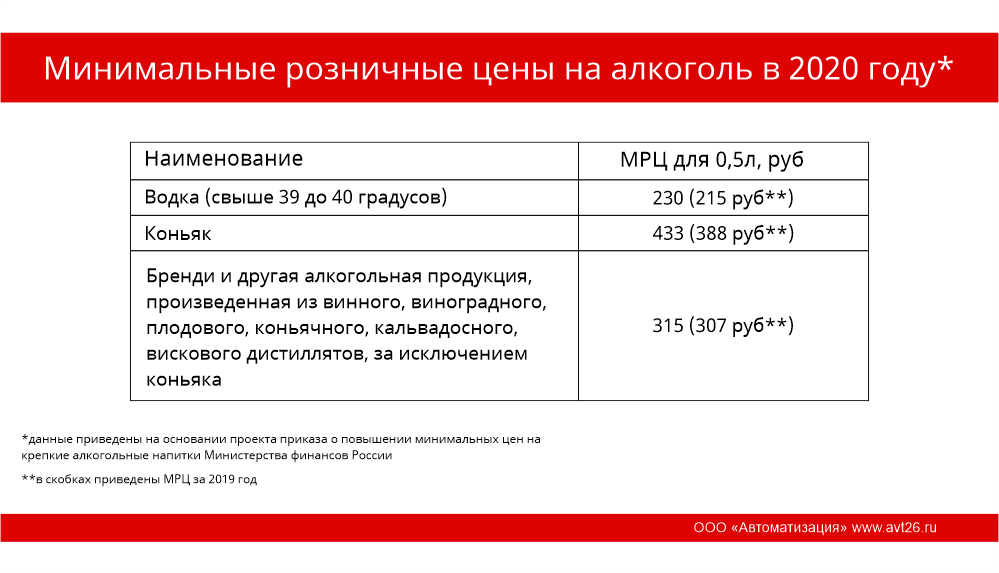 Минимальные розничные цены на алкоголь в 2020 году*

| Наименование | МРЦ для 0,5л, руб |
|---|---|
| Водка (свыше 39 до 40 градусов) | 230 (215 руб**) |
| Коньяк | 433 (388 руб**) |
| Бренди и другая алкогольная продукция, произведенная из винного, виноградного, плодового, коньячного, кальвадосного, вискового дистиллятов, за исключением коньяка | 315 (307 руб**) |

*данные приведены на основании проекта приказа о повышении минимальных цен на крепкие алкогольные напитки Министерства финансов России

**в скобках приведены МРЦ за 2019 год

ООО «Автоматизация» www.avt26.ru